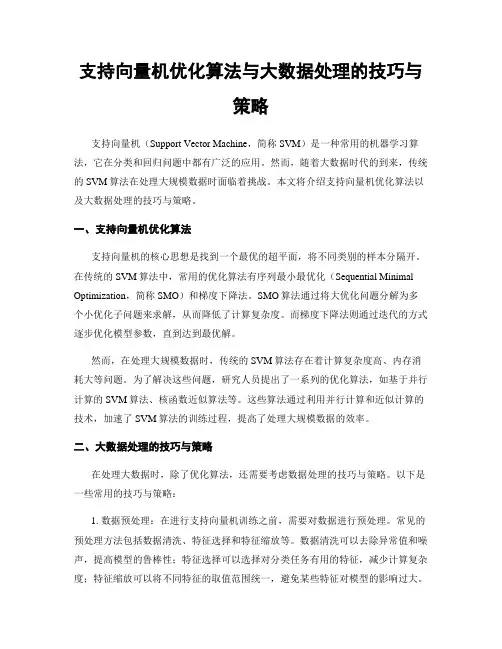 支持向量机优化算法与大数据处理的技巧与策略

支持向量机（Support Vector Machine，简称 SVM）是一种常用的机器学习算法，它在分类和回归问题中都有广泛的应用。然而，随着大数据时代的到来，传统的 SVM 算法在处理大规模数据时面临着挑战。本文将介绍支持向量机优化算法以及大数据处理的技巧与策略。

一、支持向量机优化算法

支持向量机的核心思想是找到一个最优的超平面，将不同类别的样本分隔开。在传统的 SVM 算法中，常用的优化算法有序列最小最优化（Sequential Minimal Optimization，简称 SMO）和梯度下降法。SMO 算法通过将大优化问题分解为多个小优化子问题来求解，从而降低了计算复杂度。而梯度下降法则通过迭代的方式逐步优化模型参数，直到达到最优解。

然而，在处理大规模数据时，传统的 SVM 算法存在着计算复杂度高、内存消耗大等问题。为了解决这些问题，研究人员提出了一系列的优化算法，如基于并行计算的 SVM 算法、核函数近似算法等。这些算法通过利用并行计算和近似计算的技术，加速了 SVM 算法的训练过程，提高了处理大规模数据的效率。

二、大数据处理的技巧与策略

在处理大数据时，除了优化算法，还需要考虑数据处理的技巧与策略。以下是一些常用的技巧与策略：

1. 数据预处理：在进行支持向量机训练之前，需要对数据进行预处理。常见的预处理方法包括数据清洗、特征选择和特征缩放等。数据清洗可以去除异常值和噪声，提高模型的鲁棒性；特征选择可以选择对分类任务有用的特征，减少计算复杂度；特征缩放可以将不同特征的取值范围统一，避免某些特征对模型的影响过大。